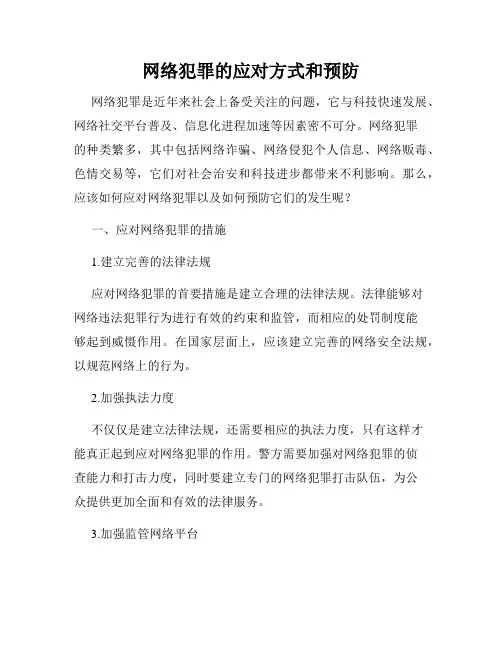 网络犯罪的应对方式和预防

网络犯罪是近年来社会上备受关注的问题，它与科技快速发展、网络社交平台普及、信息化进程加速等因素密不可分。网络犯罪的种类繁多，其中包括网络诈骗、网络侵犯个人信息、网络贩毒、色情交易等，它们对社会治安和科技进步都带来不利影响。那么，应该如何应对网络犯罪以及如何预防它们的发生呢？

一、应对网络犯罪的措施

1.建立完善的法律法规

应对网络犯罪的首要措施是建立合理的法律法规。法律能够对网络违法犯罪行为进行有效的约束和监管，而相应的处罚制度能够起到威慑作用。在国家层面上，应该建立完善的网络安全法规，以规范网络上的行为。

2.加强执法力度

不仅仅是建立法律法规，还需要相应的执法力度，只有这样才能真正起到应对网络犯罪的作用。警方需要加强对网络犯罪的侦查能力和打击力度，同时要建立专门的网络犯罪打击队伍，为公众提供更加全面和有效的法律服务。

3.加强监管网络平台